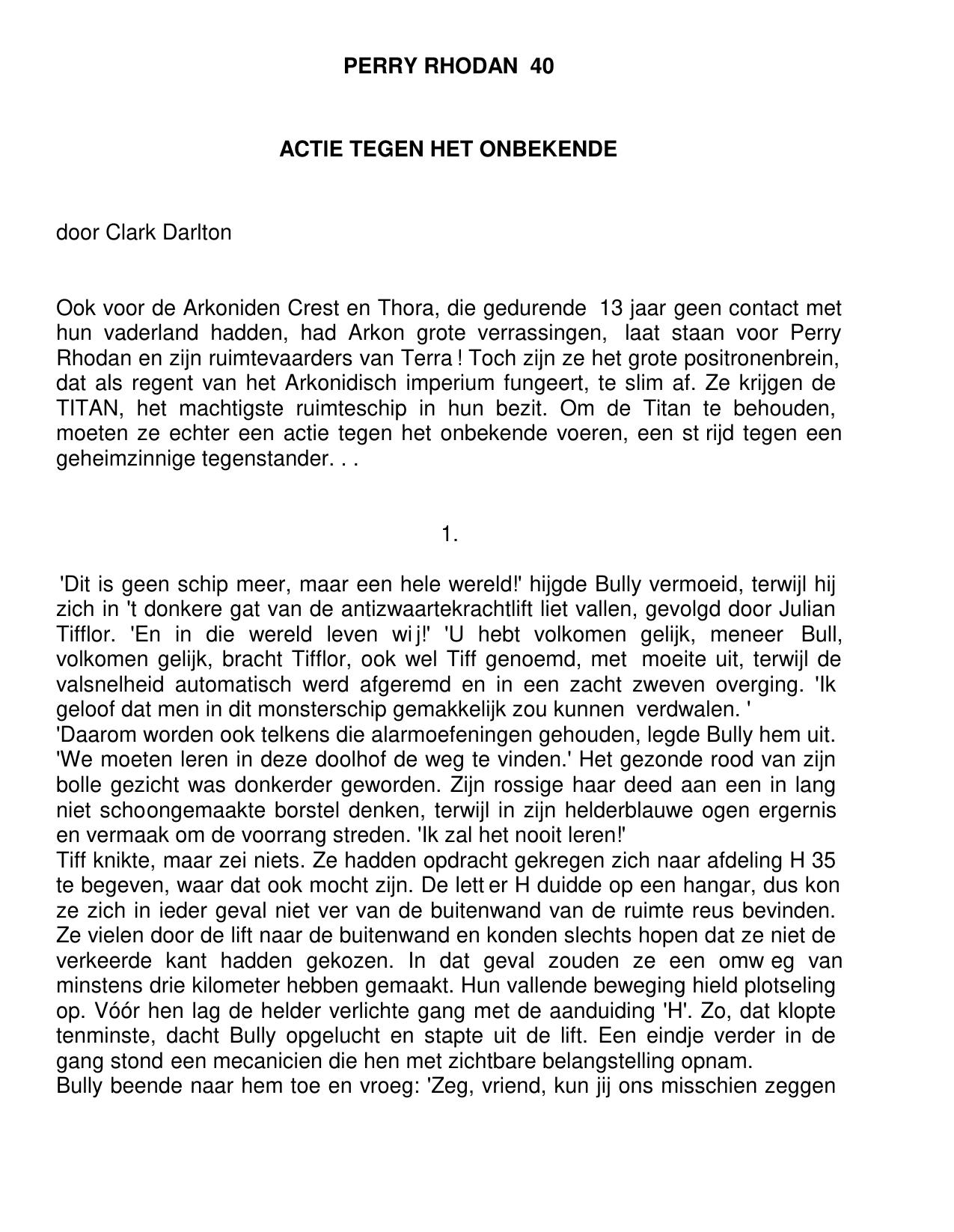 PERRY RHODAN 40

ACTIE TEGEN HET ONBEKENDE

door Clark Darlton

Ook voor de Arkoniden Crest en Thora, die gedurende 13 jaar geen contact met hun vaderland hadden, had Arkon grote verrassingen, laat staan voor Perry Rhodan en zijn ruimtevaarders van Terra ! Toch zijn ze het grote positronenbrein, dat als regent van het Arkonidisch imperium fungeert, te slim af. Ze krijgen de TITAN, het machtigste ruimteschip in hun bezit. Om de Titan te behouden, moeten ze echter een actie tegen het onbekende voeren, een st rijd tegen een geheimzinnige tegenstander. . .

1.

'Dit is geen schip meer, maar een hele wereld!' hijgde Bully vermoeid, terwijl hij zich in 't donkere gat van de antizwaartekrachtlift liet vallen, gevolgd door Julian Tifflor. 'En in die wereld leven wi j!' 'U hebt volkomen gelijk, meneer Bull, volkomen gelijk, bracht Tifflor, ook wel Tiff genoemd, met moeite uit, terwijl de valsnelheid automatisch werd afgeremd en in een zacht zweven overging. 'Ik geloof dat men in dit monsterschip gemakkelijk zou kunnen verdwalen. '
'Daarom worden ook telkens die alarmoefeningen gehouden, legde Bully hem uit. 'We moeten leren in deze doolhof de weg te vinden.' Het gezonde rood van zijn bolle gezicht was donkerder geworden. Zijn rossige haar deed aan een in lang niet schoongemaakte borstel denken, terwijl in zijn helderblauwe ogen ergernis en vermaak om de voorrang streden. 'Ik zal het nooit leren!'
Tiff knikte, maar zei niets. Ze hadden opdracht gekregen zich naar afdeling H 35 te begeven, waar dat ook mocht zijn. De lett er H duidde op een hangar, dus kon ze zich in ieder geval niet ver van de buitenwand van de ruimte reus bevinden. Ze vielen door de lift naar de buitenwand en konden slechts hopen dat ze niet de verkeerde kant hadden gekozen. In dat geval zouden ze een omw eg van minstens drie kilometer hebben gemaakt. Hun vallende beweging hield plotseling op. Vóór hen lag de helder verlichte gang met de aanduiding 'H'. Zo, dat klopte tenminste, dacht Bully opgelucht en stapte uit de lift. Een eindje verder in de gang stond een mecanicien die hen met zichtbare belangstelling opnam.
Bully beende naar hem toe en vroeg: 'Zeg, vriend, kun jij ons misschien zeggen